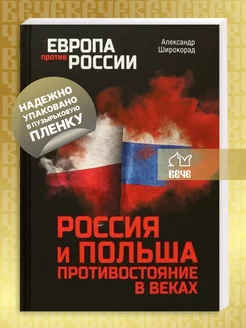 ЕВРОПА против РОССИИ

Александр Широкорад

НАДЕЖНО УПАКОВАНО В ПУЗЫРЬКОВУЮ ПЛЕНКУ

ВЕЧЕ

РОССИЯ И ПОЛЬША ПРОТИВОСТОЯНИЕ В ВЕКАХ